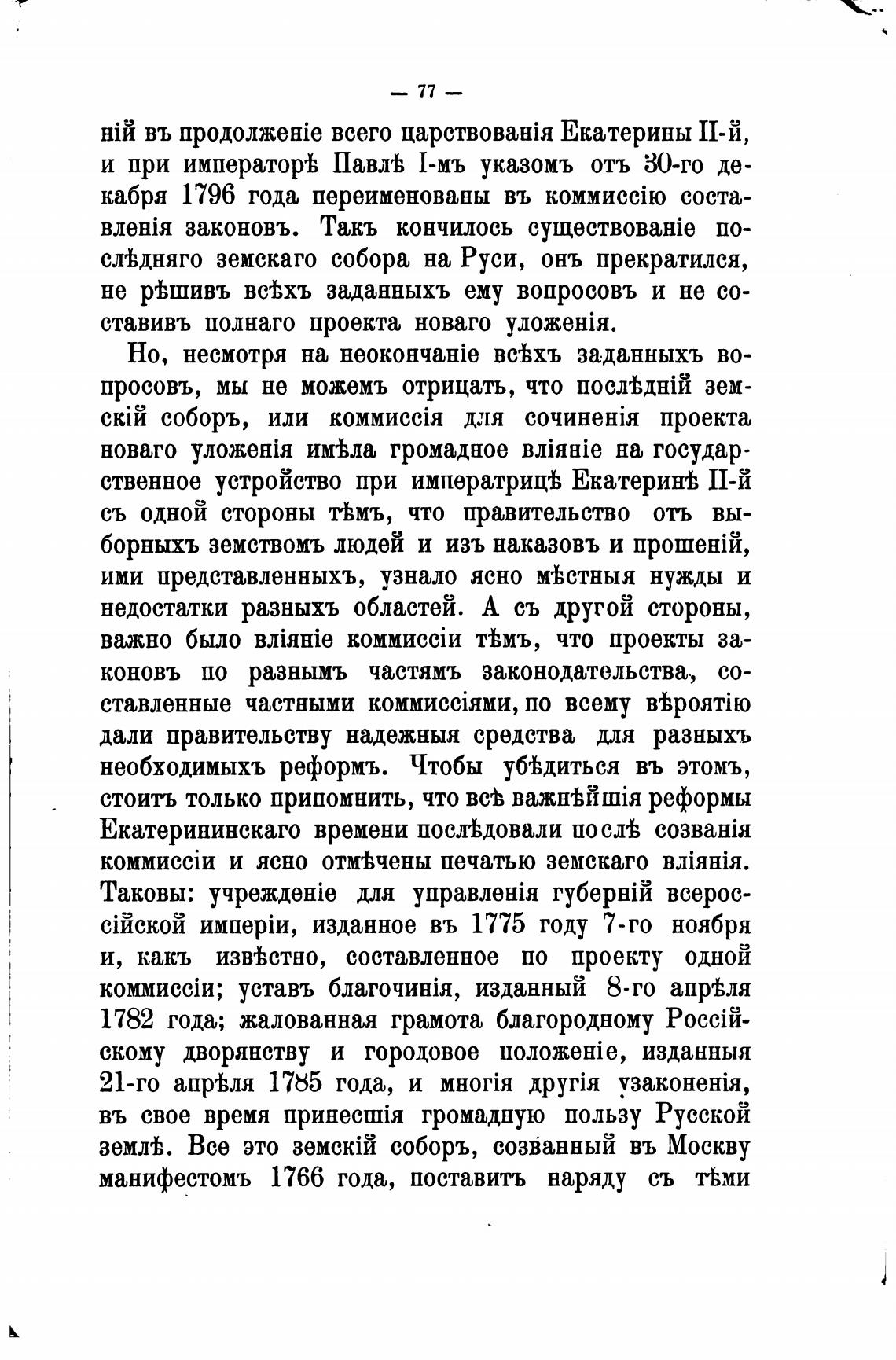 — 77 —

ній въ продолженіе всего царствованія Екатерины II-й, и при императорѣ Павлѣ I-мъ указомъ отъ 30-го декабря 1796 года переименованы въ коммиссію составленія законовъ. Такъ кончилось существованіе послѣдняго земскаго собора на Руси, онъ прекратился, не рѣшивъ всѣхъ заданныхъ ему вопросовъ и не составивъ полнаго проекта новаго уложенія.

Но, несмотря на неокончаніе всѣхъ заданныхъ вопросовъ, мы не можемъ отрицать, что послѣдній земскій соборъ, или коммиссія для сочиненія проекта новаго уложенія имѣла громадное вліяніе на государственное устройство при императрицѣ Екатеринѣ II-й съ одной стороны тѣмъ, что правительство отъ выборныхъ земствомъ людей и изъ наказовъ и прошеній, ими представленныхъ, узнало ясно мѣстныя нужды и недостатки разныхъ областей. А съ другой стороны, важно было вліяніе коммиссіи тѣмъ, что проекты законовъ по разнымъ частямъ законодательства, составленные частными коммиссіями, по всему вѣроятію дали правительству надежныя средства для разныхъ необходимыхъ реформъ. Чтобы убѣдиться въ этомъ, стоитъ только припомнить, что всѣ важнѣйшія реформы Екатерининскаго времени послѣдовали послѣ созванія коммиссіи и ясно отмѣчены печатью земскаго вліянія. Таковы: учрежденіе для управленія губерній всероссійской имперіи, изданное въ 1775 году 7-го ноября и, какъ извѣстно, составленное по проекту одной коммиссіи; уставъ благочинія, изданный 8-го апрѣля 1782 года; жалованная грамота благородному Россійскому дворянству и городовое положеніе, изданныя 21-го апрѣля 1785 года, и многія другія узаконенія, въ свое время принесшія громадную пользу Русской землѣ. Все это земскій соборъ, созванный въ Москву манифестомъ 1766 года, поставитъ наряду съ тѣми